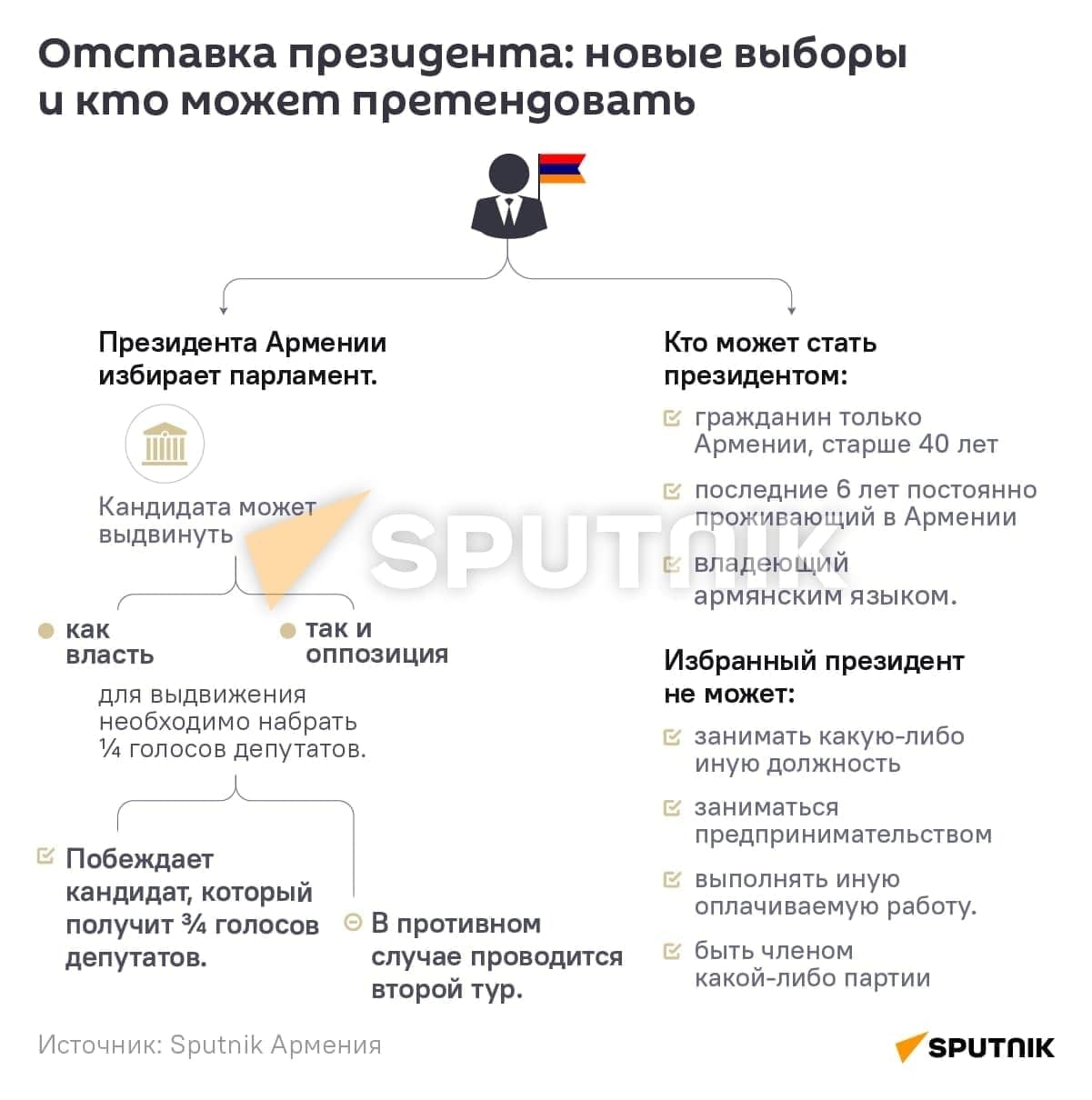 Отставка президента: новые выборы и кто может претендовать

Президента Армении избирает парламент.

Кандидата может выдвинуть

как власть

так и оппозиция

для выдвижения необходимо набрать ¼ голосов депутатов.

Побеждает кандидат, который получит ¾ голосов депутатов.

В противном случае проводится второй тур.

Кто может стать президентом:

гражданин только Армении, старше 40 лет

последние 6 лет постоянно проживающий в Армении

владеющий армянским языком.

Избранный президент не может:

занимать какую-либо иную должность

заниматься предпринимательством

выполнять иную оплачиваемую работу.

быть членом какой-либо партии

SPUTNIK

Источник: Sputnik Армения

SPUTNIK